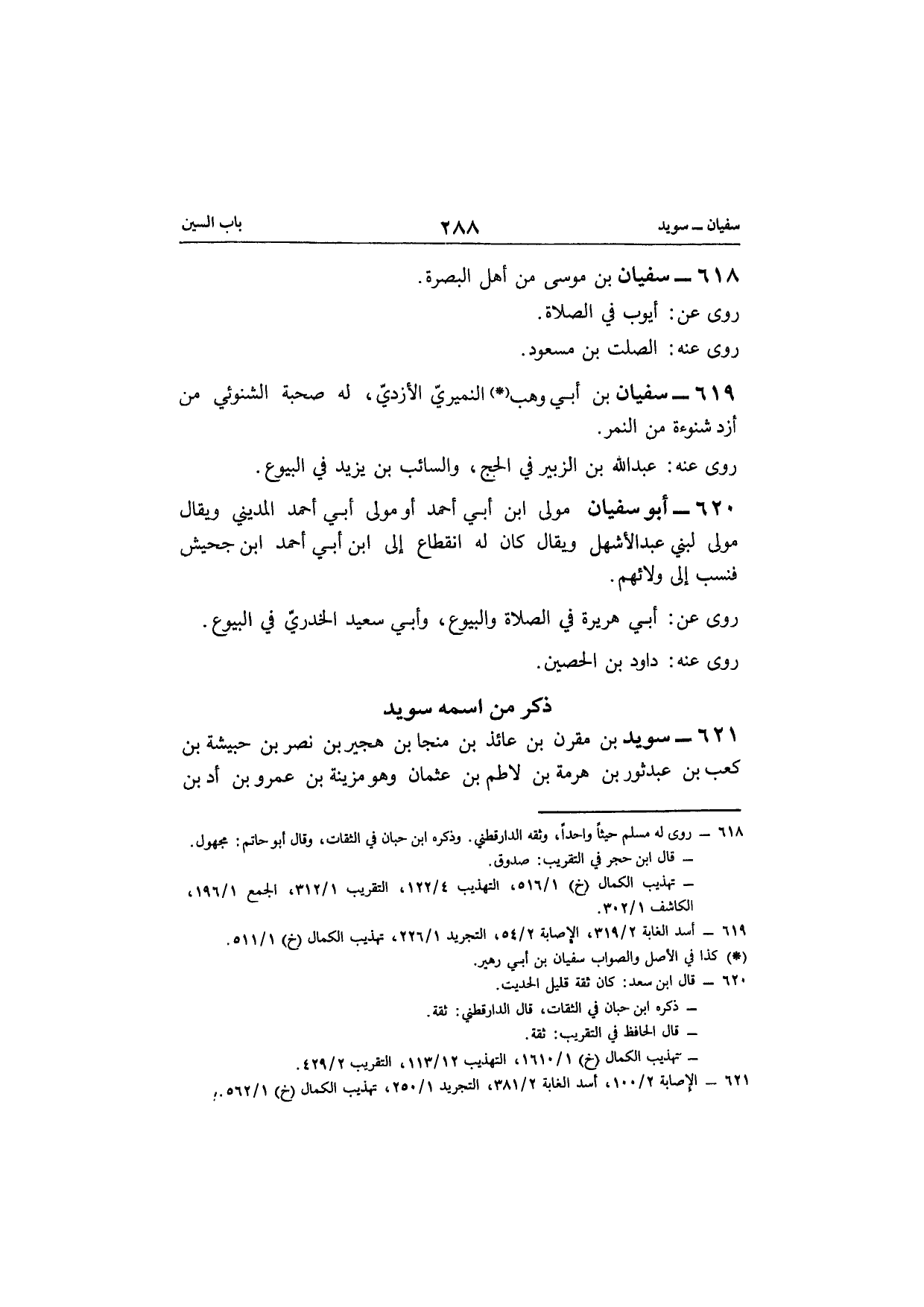 سفيان ــ سويد ٢٨٨ باب السين

٦١٨ ــ سفيان بن موسى من أهل البصرة.
روى عن: أيوب في الصلاة.
روى عنه: الصلت بن مسعود.

٦١٩ ــ سفيان بن أبـي وهب(*) النميريّ الأزديّ، له صحبة الشنوئي من أزد شنوءة من النمر.
روى عنه: عبدالله بن الزبير في الحج، والسائب بن يزيد في البيوع.

٦٢٠ ــ أبو سفيان مولى ابن أبـي أحمد أو مولى أبـي أحمد المديني ويقال مولى لبني عبدالأشهل ويقال كان له انقطاع إلى ابن أبـي أحمد ابن جحيش فنسب إلى ولائهم.
روى عن: أبـي هريرة في الصلاة والبيوع، وأبـي سعيد الخدريّ في البيوع.
روى عنه: داود بن الحصين.

ذكر من اسمه سويد

٦٢١ ــ سويد بن مقرن بن عائذ بن منجا بن هجير بن نصر بن حبيشة بن كعب بن عبدثور بن هرمة بن لاطم بن عثمان وهو مزينة بن عمرو بن أد بن

٦١٨ ــ روى له مسلم حيثاً واحداً، وثقه الدارقطني. وذكره ابن حبان في الثقات، وقال أبو حاتم: مجهول.
ــ قال ابن حجر في التقريب: صدوق.
ــ تهذيب الكمال (خ) ٥١٦/١، التهذيب ١٢٢/٤، التقريب ٣١٢/١، الجمع ١٩٦/١، الكاشف ٣٠٢/١.
٦١٩ ــ أسد الغابة ٣١٩/٢، الإصابة ٥٤/٢، التجريد ٢٢٦/١، تهذيب الكمال (خ) ٥١١/١.
(*) كذا في الأصل والصواب سفيان بن أبـي زهير.
٦٢٠ ــ قال ابن سعد: كان ثقة قليل الحديث.
ــ ذكره ابن حبان في الثقات، قال الدارقطني: ثقة.
ــ قال الحافظ في التقريب: ثقة.
ــ تهذيب الكمال (خ) ١٦١٠/١، التهذيب ١١٣/١٢، التقريب ٤٢٩/٢.
٦٢١ ــ الإصابة ١٠٠/٢، أسد الغابة ٣٨١/٢، التجريد ٢٥٠/١، تهذيب الكمال (خ) ٥٦٢/١.